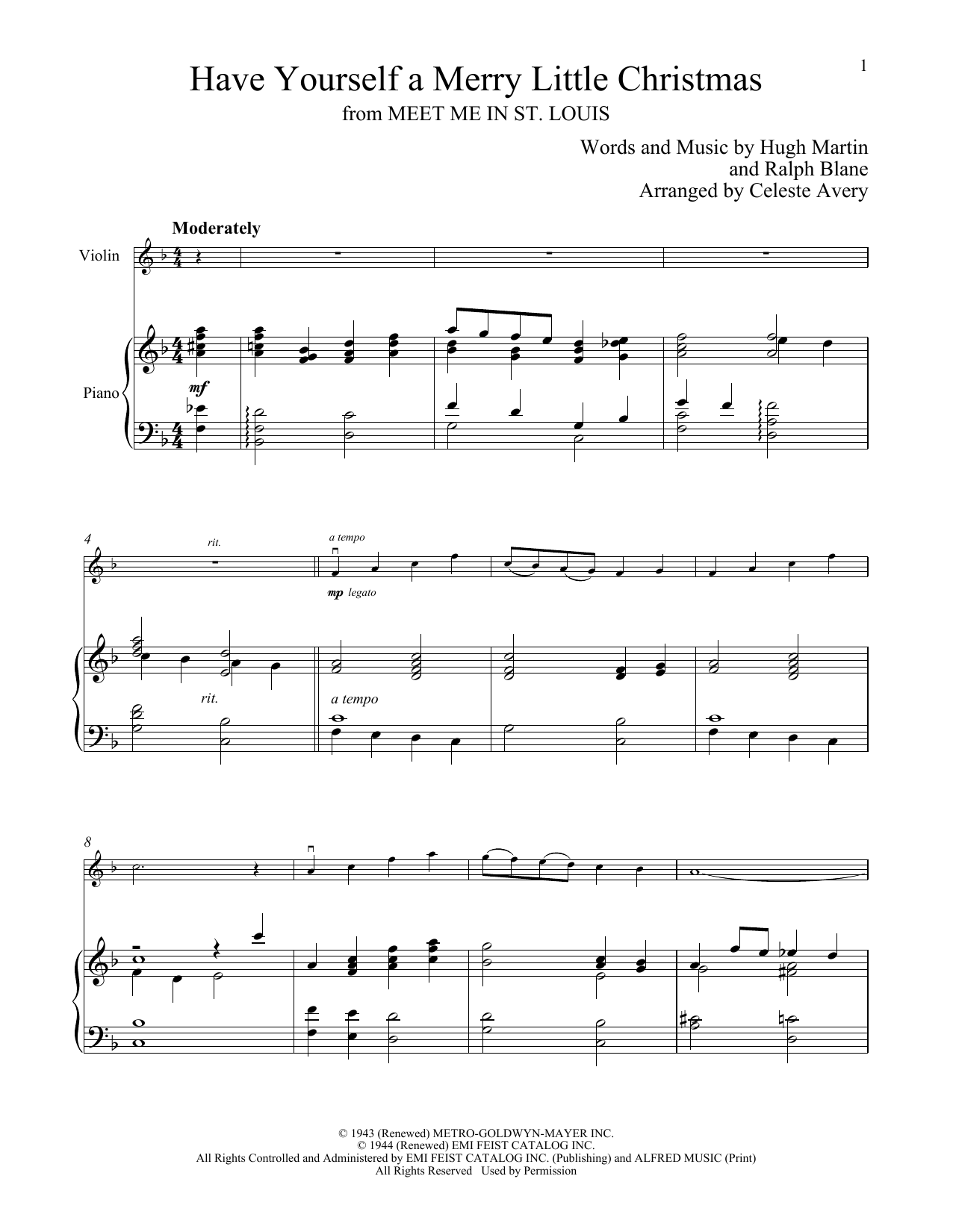 1

Have Yourself a Merry Little Christmas
from MEET ME IN ST. LOUIS

Words and Music by Hugh Martin
and Ralph Blane
Arranged by Celeste Avery

Moderately

Violin

Piano

mf

4

rit.

a tempo

mp legato

rit.

a tempo

8

© 1943 (Renewed) METRO-GOLDWYN-MAYER INC.
© 1944 (Renewed) EMI FEIST CATALOG INC.
All Rights Controlled and Administered by EMI FEIST CATALOG INC. (Publishing) and ALFRED MUSIC (Print)
All Rights Reserved Used by Permission